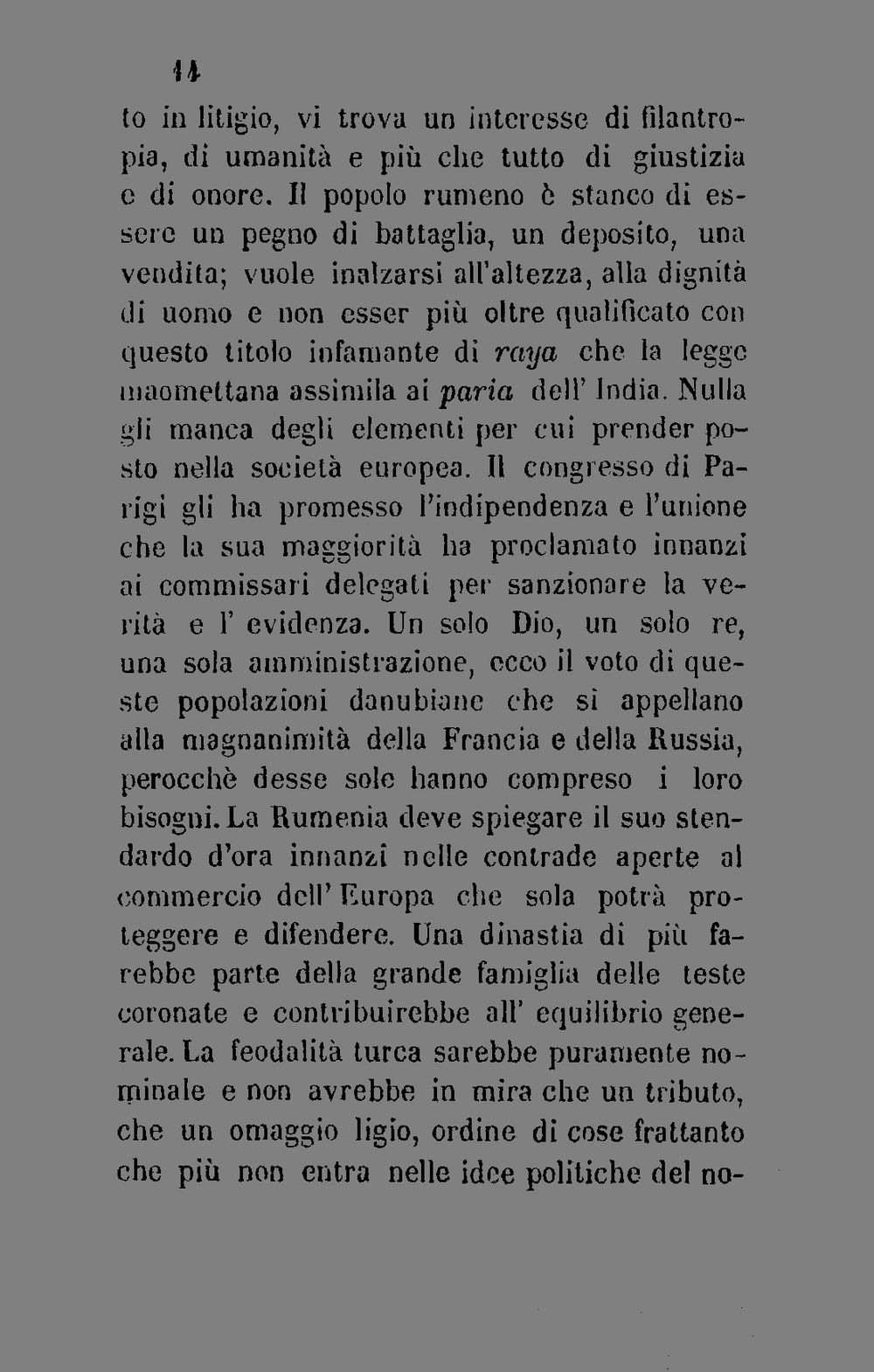 14

to in litigio, vi trova un interesse di filantropia, di umanità e più che tutto di giustizia e di onore. Il popolo rumeno è stanco di essere un pegno di battaglia, un deposito, una vendita; vuole inalzarsi all'altezza, alla dignità di uomo e non esser più oltre qualificato con questo titolo infamante di raya che la legge maomettana assimila ai paria dell' India. Nulla gli manca degli elementi per cui prender posto nella società europea. Il congresso di Parigi gli ha promesso l'indipendenza e l'unione che la sua maggiorità ha proclamato innanzi ai commissari delegati per sanzionare la verità e l' evidenza. Un solo Dio, un solo re, una sola amministrazione, ecco il voto di queste popolazioni danubiane che si appellano alla magnanimità della Francia e della Russia, perocchè desse sole hanno compreso i loro bisogni. La Rumenia deve spiegare il suo stendardo d'ora innanzi nelle contrade aperte al commercio dell' Europa che sola potrà proteggere e difendere. Una dinastia di più farebbe parte della grande famiglia delle teste coronate e contribuirebbe all' equilibrio generale. La feodalità turca sarebbe puramente nominale e non avrebbe in mira che un tributo, che un omaggio ligio, ordine di cose frattanto che più non entra nelle idee politiche del no-